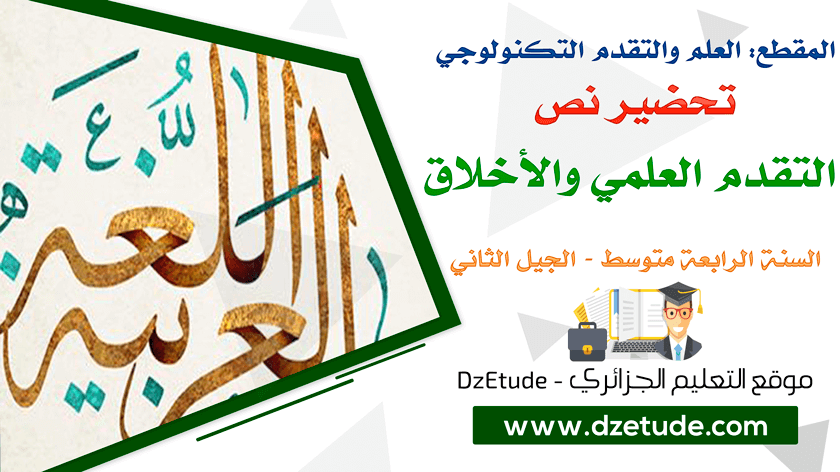 المقطع: العلم والتقدم التكنولوجي

تحضير نص

التقدم العلمي والأخلاق

السنة الرابعة متوسط - الجيل الثاني

موقع التعليم الجزائري - DzEtude

www.dzetude.com

اللغة العربية